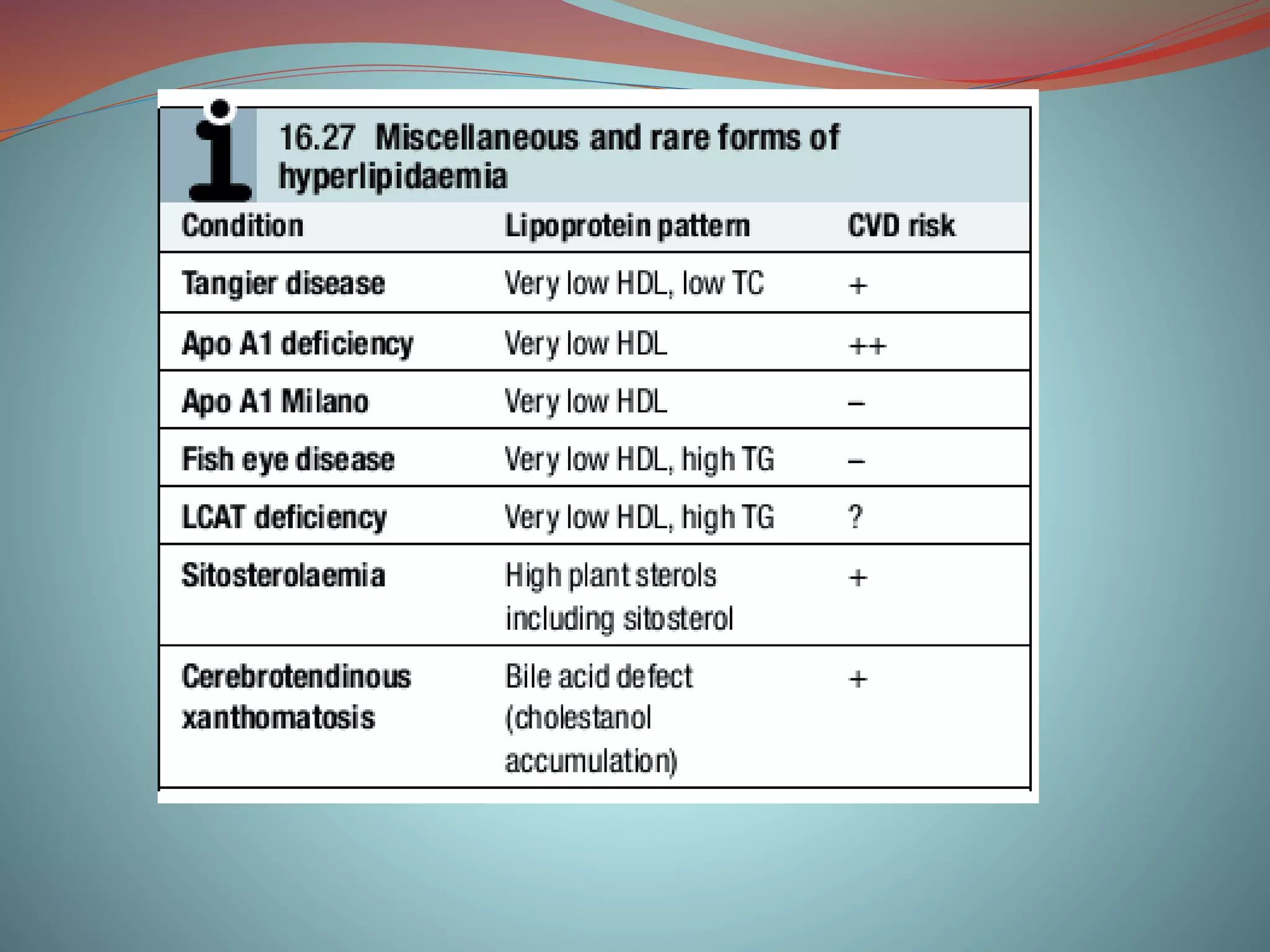 16.27 Miscellaneous and rare forms of hyperlipidaemia

| Condition | Lipoprotein pattern | CVD risk |
|---|---|---|
| Tangier disease | Very low HDL, low TC | + |
| Apo A1 deficiency | Very low HDL | ++ |
| Apo A1 Milano | Very low HDL | – |
| Fish eye disease | Very low HDL, high TG | – |
| LCAT deficiency | Very low HDL, high TG | ? |
| Sitosterolaemia | High plant sterols including sitosterol | + |
| Cerebrotendinous xanthomatosis | Bile acid defect (cholestanol accumulation) | + |